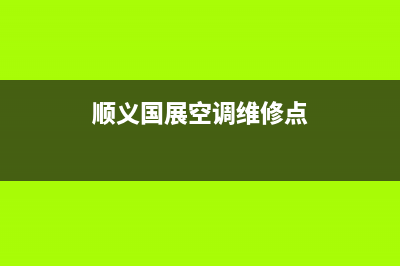 顺义国展空调维修点